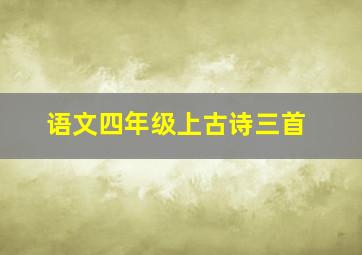 语文四年级上古诗三首